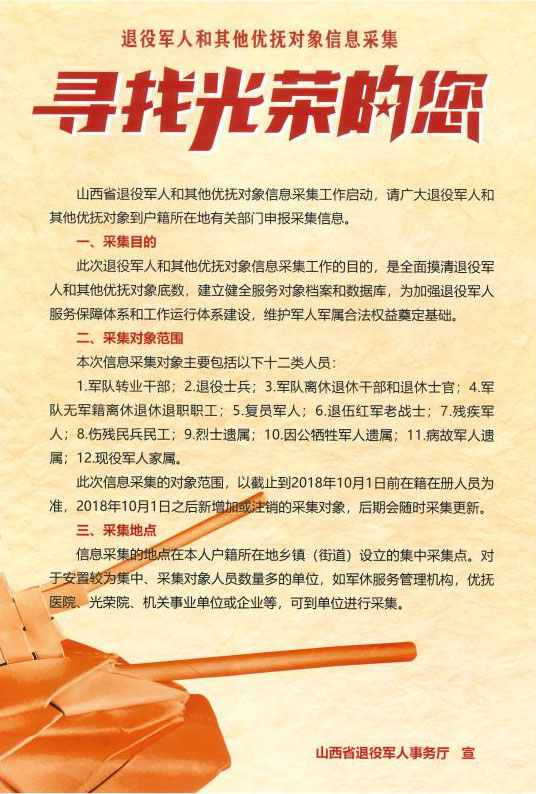 退役军人和其他优抚对象信息采集

寻找光荣的您

山西省退役军人和其他优抚对象信息采集工作启动，请广大退役军人和其他优抚对象到户籍所在地有关部门申报采集信息。

一、采集目的

此次退役军人和其他优抚对象信息采集工作的目的，是全面摸清退役军人和其他优抚对象底数，建立健全服务对象档案和数据库，为加强退役军人服务保障体系和工作运行体系建设，维护军人军属合法权益奠定基础。

二、采集对象范围

本次信息采集对象主要包括以下十二类人员：

1.军队转业干部；2.退役士兵；3.军队离休退休干部和退休士官；4.军队无军籍离休退休退职职工；5.复员军人；6.退伍红军老战士；7.残疾军人；8.伤残民兵民工；9.烈士遗属；10.因公牺牲军人遗属；11.病故军人遗属；12.现役军人家属。

此次信息采集的对象范围，以截止到2018年10月1日前在籍在册人员为准，2018年10月1日之后新增加或注销的采集对象，后期会随时采集更新。

三、采集地点

信息采集的地点在本人户籍所在地乡镇（街道）设立的集中采集点。对于安置较为集中、采集对象人员数量多的单位，如军休服务管理机构，优抚医院、光荣院、机关事业单位或企业等，可到单位进行采集。

山西省退役军人事务厅　宣